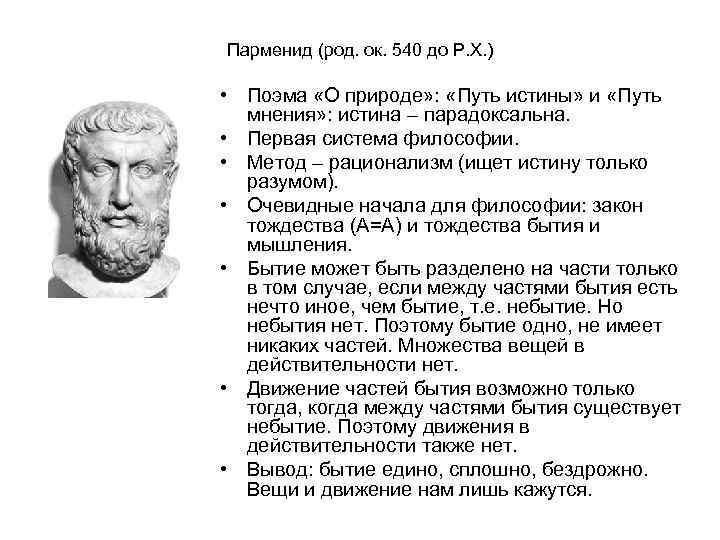 Парменид (род. ок. 540 до Р.Х.)

• Поэма «О природе»: «Путь истины» и «Путь мнения»: истина – парадоксальна.
• Первая система философии.
• Метод – рационализм (ищет истину только разумом).
• Очевидные начала для философии: закон тождества (А=А) и тождества бытия и мышления.
• Бытие может быть разделено на части только в том случае, если между частями бытия есть нечто иное, чем бытие, т.е. небытие. Но небытия нет. Поэтому бытие одно, не имеет никаких частей. Множества вещей в действительности нет.
• Движение частей бытия возможно только тогда, когда между частями бытия существует небытие. Поэтому движения в действительности также нет.
• Вывод: бытие едино, сплошно, бездрожно. Вещи и движение нам лишь кажутся.